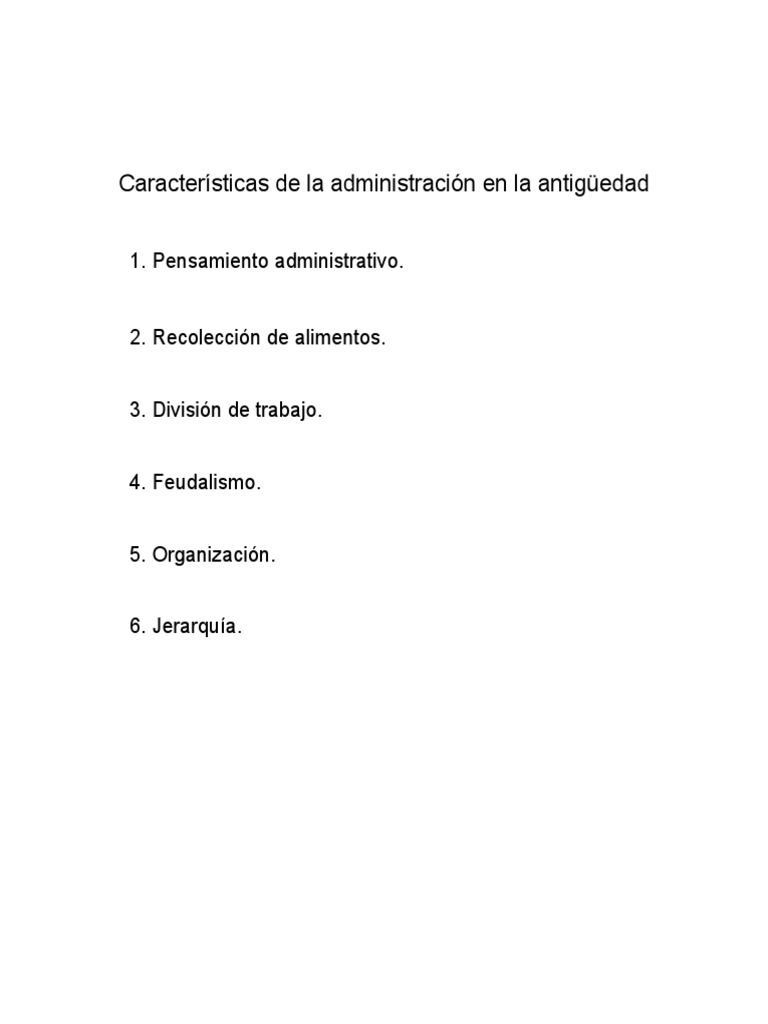 Características de la administración en la antigüedad

1. Pensamiento administrativo.

2. Recolección de alimentos.

3. División de trabajo.

4. Feudalismo.

5. Organización.

6. Jerarquía.